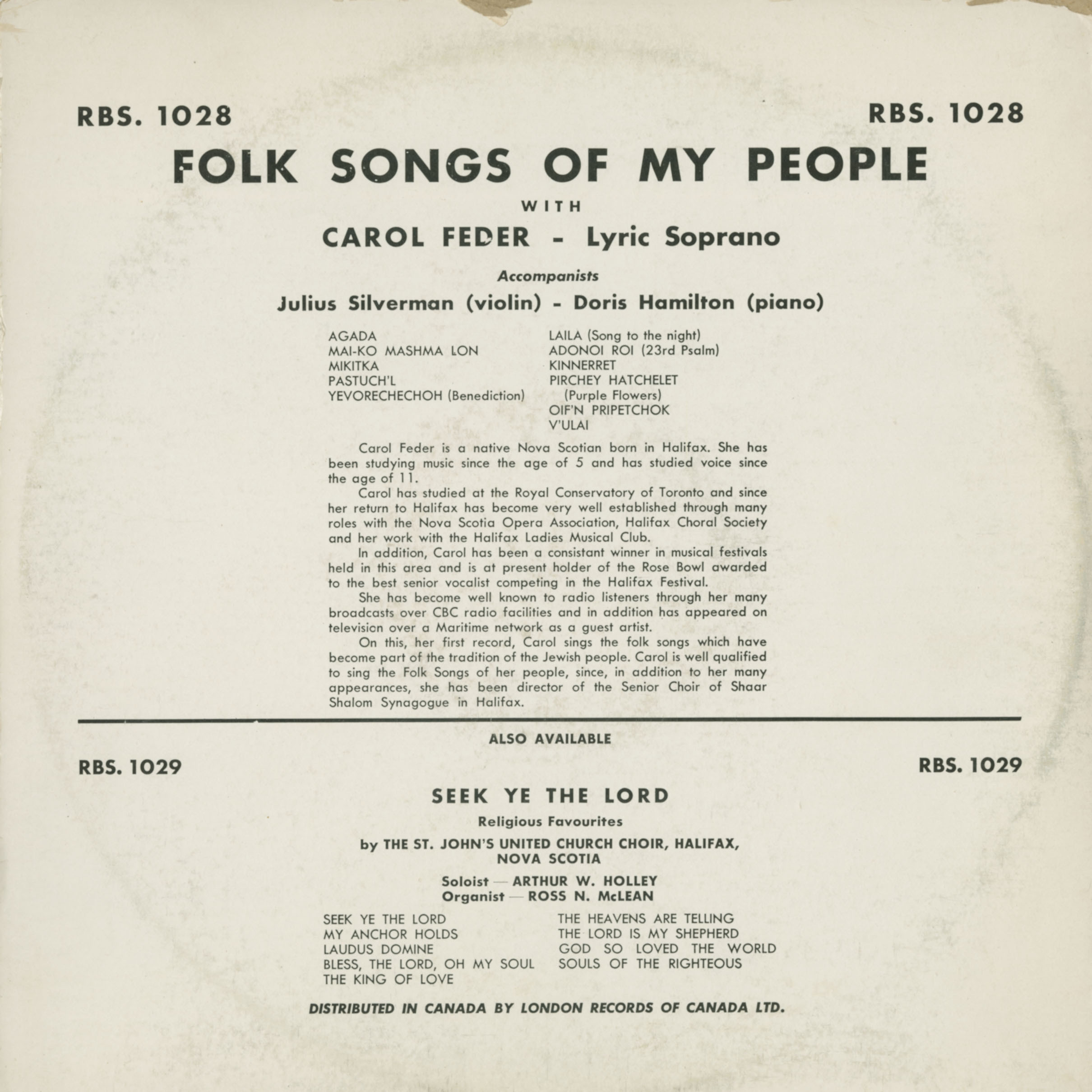 RBS. 1028

RBS. 1028

FOLK SONGS OF MY PEOPLE

WITH

CAROL FEDER - Lyric Soprano

Accompanists

Julius Silverman (violin) - Doris Hamilton (piano)

AGADA
MAI-KO MASHMA LON
MIKITKA
PASTUCH'L
YEVORECHECHOH (Benediction)

LAILA (Song to the night)
ADONOI ROI (23rd Psalm)
KINNERRET
PIRCHEY HATCHELET (Purple Flowers)
OIF'N PRIPETCHOK
V'ULAI

Carol Feder is a native Nova Scotian born in Halifax. She has been studying music since the age of 5 and has studied voice since the age of 11.

Carol has studied at the Royal Conservatory of Toronto and since her return to Halifax has become very well established through many roles with the Nova Scotia Opera Association, Halifax Choral Society and her work with the Halifax Ladies Musical Club.

In addition, Carol has been a consistant winner in musical festivals held in this area and is at present holder of the Rose Bowl awarded to the best senior vocalist competing in the Halifax Festival.

She has become well known to radio listeners through her many broadcasts over CBC radio facilities and in addition has appeared on television over a Maritime network as a guest artist.

On this, her first record, Carol sings the folk songs which have become part of the tradition of the Jewish people. Carol is well qualified to sing the Folk Songs of her people, since, in addition to her many appearances, she has been director of the Senior Choir of Shaar Shalom Synagogue in Halifax.

ALSO AVAILABLE

RBS. 1029

RBS. 1029

SEEK YE THE LORD

Religious Favourites

by THE ST. JOHN'S UNITED CHURCH CHOIR, HALIFAX, NOVA SCOTIA

Soloist — ARTHUR W. HOLLEY
Organist — ROSS N. McLEAN

SEEK YE THE LORD
MY ANCHOR HOLDS
LAUDUS DOMINE
BLESS, THE LORD, OH MY SOUL
THE KING OF LOVE

THE HEAVENS ARE TELLING
THE LORD IS MY SHEPHERD
GOD SO LOVED THE WORLD
SOULS OF THE RIGHTEOUS

DISTRIBUTED IN CANADA BY LONDON RECORDS OF CANADA LTD.